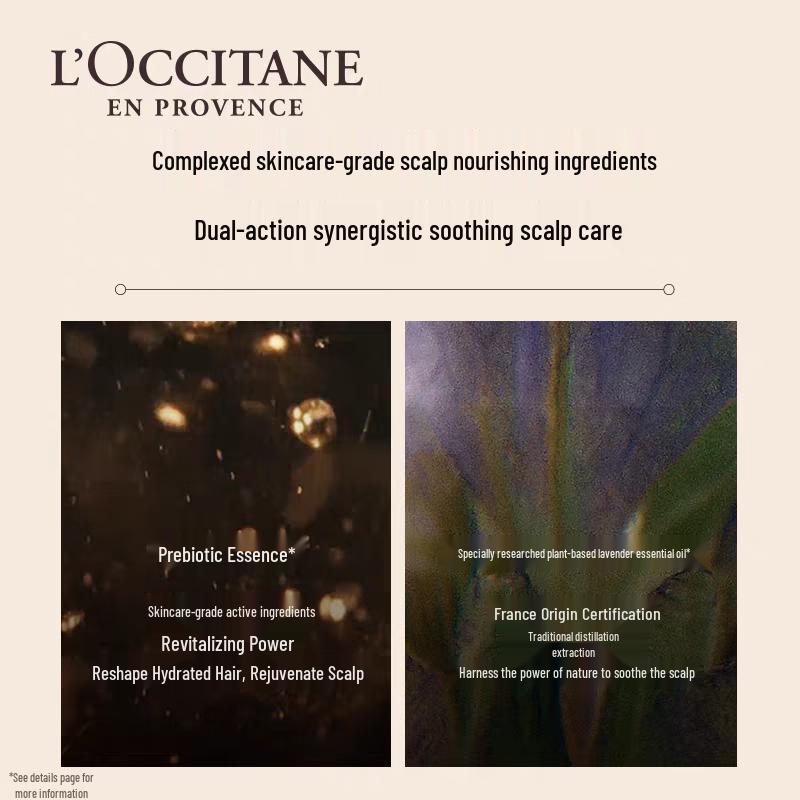 L'OCCITANE
EN PROVENCE

Complexed skincare-grade scalp nourishing ingredients

Dual-action synergistic soothing scalp care

Prebiotic Essence*

Skincare-grade active ingredients

Revitalizing Power

Reshape Hydrated Hair, Rejuvenate Scalp

Specially researched plant-based lavender essential oil*

France Origin Certification

Traditional distillation extraction

Harness the power of nature to soothe the scalp

*See details page for more information